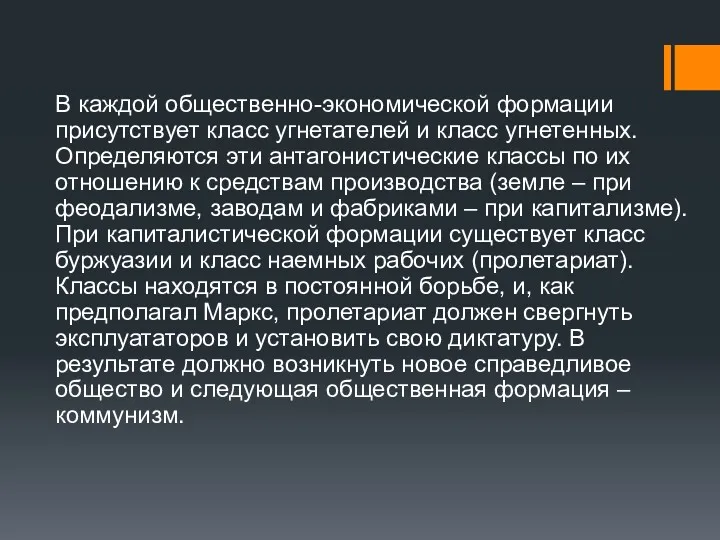 В каждой общественно-экономической формации присутствует класс угнетателей и класс угнетенных. Определяются эти антагонистические классы по их отношению к средствам производства (земле – при феодализме, заводам и фабриками – при капитализме). При капиталистической формации существует класс буржуазии и класс наемных рабочих (пролетариат). Классы находятся в постоянной борьбе, и, как предполагал Маркс, пролетариат должен свергнуть эксплуататоров и установить свою диктатуру. В результате должно возникнуть новое справедливое общество и следующая общественная формация – коммунизм.